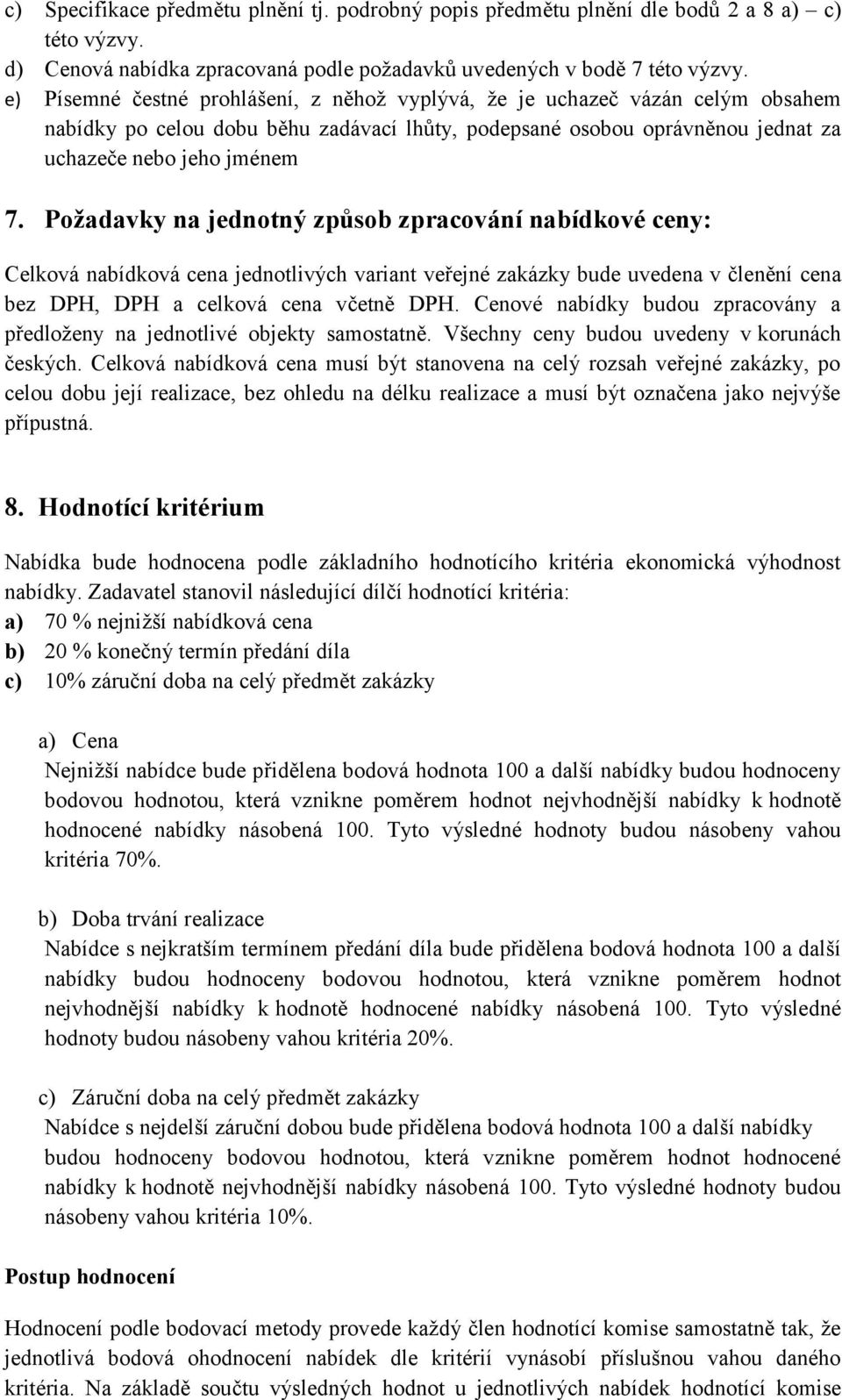 c) Specifikace předmětu plnění tj. podrobný popis předmětu plnění dle bodů 2 a 8 a) – c) této výzvy.
d) Cenová nabídka zpracovaná podle požadavků uvedených v bodě 7 této výzvy.
e) Písemné čestné prohlášení, z něhož vyplývá, že je uchazeč vázán celým obsahem nabídky po celou dobu běhu zadávací lhůty, podepsané osobou oprávněnou jednat za uchazeče nebo jeho jménem

7. Požadavky na jednotný způsob zpracování nabídkové ceny:

Celková nabídková cena jednotlivých variant veřejné zakázky bude uvedena v členění cena bez DPH, DPH a celková cena včetně DPH. Cenové nabídky budou zpracovány a předloženy na jednotlivé objekty samostatně. Všechny ceny budou uvedeny v korunách českých. Celková nabídková cena musí být stanovena na celý rozsah veřejné zakázky, po celou dobu její realizace, bez ohledu na délku realizace a musí být označena jako nejvýše přípustná.

8. Hodnotící kritérium

Nabídka bude hodnocena podle základního hodnotícího kritéria ekonomická výhodnost nabídky. Zadavatel stanovil následující dílčí hodnotící kritéria:
a) 70 % nejnižší nabídková cena
b) 20 % konečný termín předání díla
c) 10% záruční doba na celý předmět zakázky

a) Cena
Nejnižší nabídce bude přidělena bodová hodnota 100 a další nabídky budou hodnoceny bodovou hodnotou, která vznikne poměrem hodnot nejvhodnější nabídky k hodnotě hodnocené nabídky násobená 100. Tyto výsledné hodnoty budou násobeny vahou kritéria 70%.

b) Doba trvání realizace
Nabídce s nejkratším termínem předání díla bude přidělena bodová hodnota 100 a další nabídky budou hodnoceny bodovou hodnotou, která vznikne poměrem hodnot nejvhodnější nabídky k hodnotě hodnocené nabídky násobená 100. Tyto výsledné hodnoty budou násobeny vahou kritéria 20%.

c) Záruční doba na celý předmět zakázky
Nabídce s nejdelší záruční dobou bude přidělena bodová hodnota 100 a další nabídky budou hodnoceny bodovou hodnotou, která vznikne poměrem hodnot hodnocené nabídky k hodnotě nejvhodnější nabídky násobená 100. Tyto výsledné hodnoty budou násobeny vahou kritéria 10%.

Postup hodnocení

Hodnocení podle bodovací metody provede každý člen hodnotící komise samostatně tak, že jednotlivá bodová ohodnocení nabídek dle kritérií vynásobí příslušnou vahou daného kritéria. Na základě součtu výsledných hodnot u jednotlivých nabídek hodnotící komise